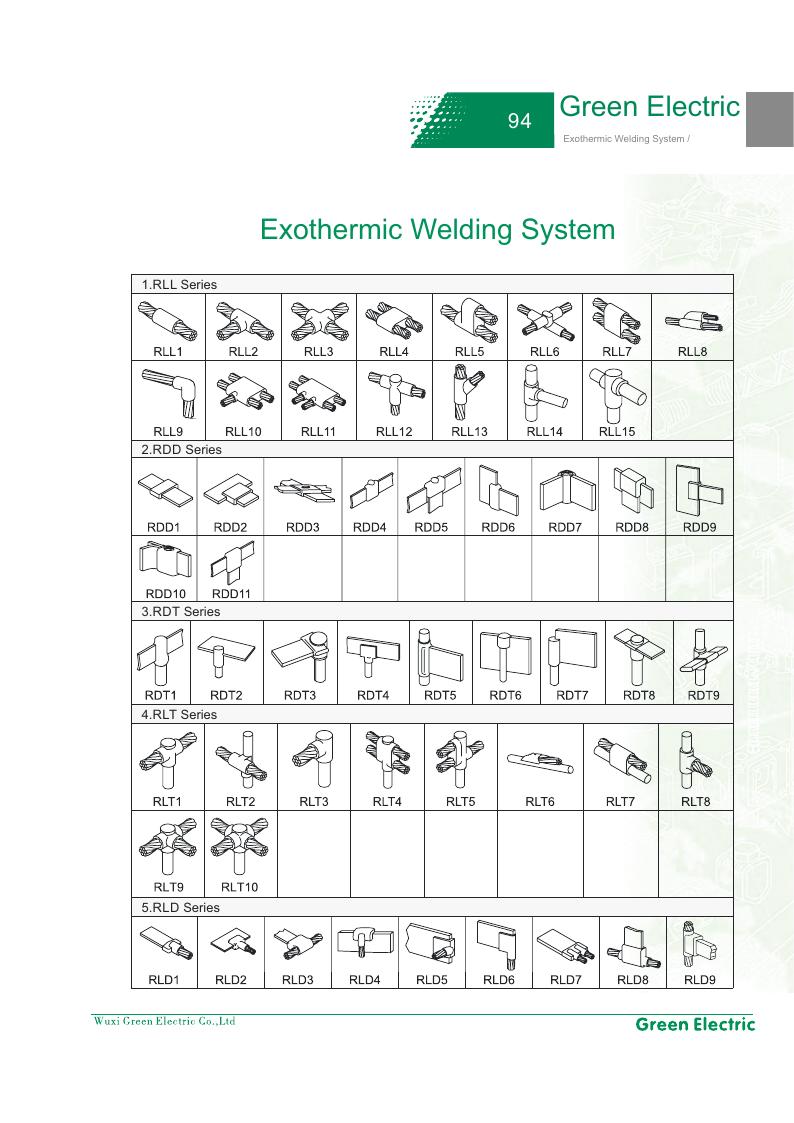 94

Green Electric

Exothermic Welding System /

Exothermic Welding System

1.RLL Series

| RLL1 | RLL2 | RLL3 | RLL4 | RLL5 | RLL6 | RLL7 | RLL8 |
|---|---|---|---|---|---|---|---|
| RLL9 | RLL10 | RLL11 | RLL12 | RLL13 | RLL14 | RLL15 | |

2.RDD Series

| RDD1 | RDD2 | RDD3 | RDD4 | RDD5 | RDD6 | RDD7 | RDD8 | RDD9 |
|---|---|---|---|---|---|---|---|---|
| RDD10 | RDD11 | | | | | | | |

3.RDT Series

| RDT1 | RDT2 | RDT3 | RDT4 | RDT5 | RDT6 | RDT7 | RDT8 | RDT9 |
|---|---|---|---|---|---|---|---|---|

4.RLT Series

| RLT1 | RLT2 | RLT3 | RLT4 | RLT5 | RLT6 | RLT7 | RLT8 |
|---|---|---|---|---|---|---|---|
| RLT9 | RLT10 | | | | | | |

5.RLD Series

| RLD1 | RLD2 | RLD3 | RLD4 | RLD5 | RLD6 | RLD7 | RLD8 | RLD9 |
|---|---|---|---|---|---|---|---|---|

Wuxi Green Electric Co.,Ltd

Green Electric